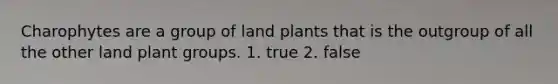 Charophytes are a group of land plants that is the outgroup of all the other land plant groups. 1. true 2. false